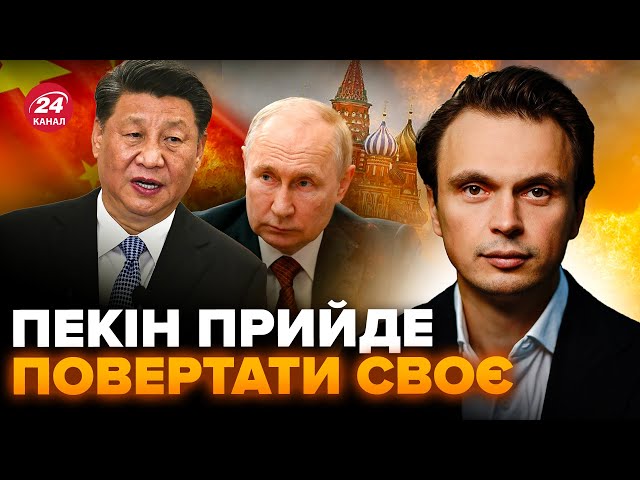 24
КАНАЛ

ПЕКІН ПРИЙДЕ
ПОВЕРТАТИ СВОЄ